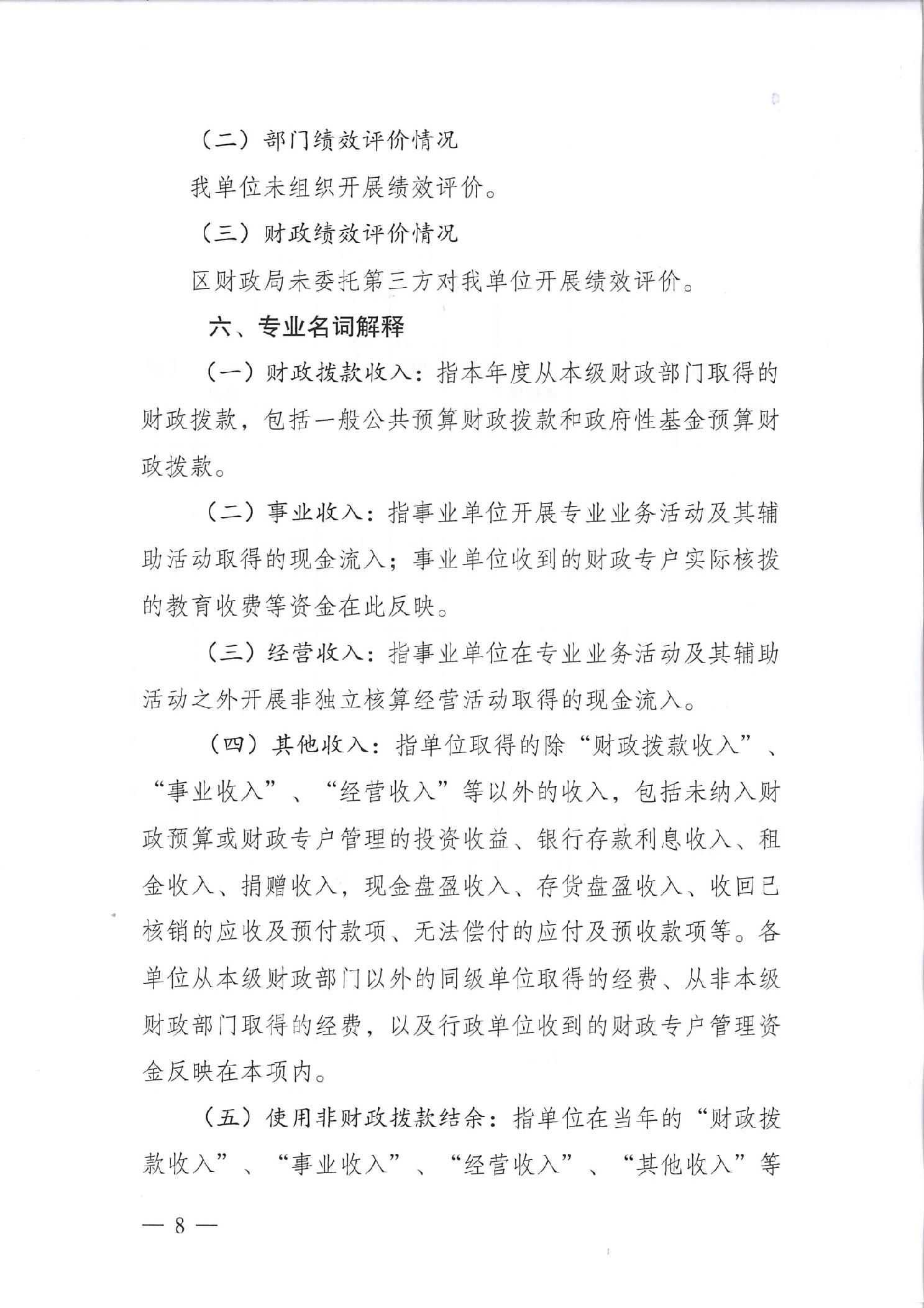 （二）部门绩效评价情况

我单位未组织开展绩效评价。

（三）财政绩效评价情况

区财政局未委托第三方对我单位开展绩效评价。

六、专业名词解释

（一）财政拨款收入：指本年度从本级财政部门取得的财政拨款，包括一般公共预算财政拨款和政府性基金预算财政拨款。

（二）事业收入：指事业单位开展专业业务活动及其辅助活动取得的现金流入；事业单位收到的财政专户实际核拨的教育收费等资金在此反映。

（三）经营收入：指事业单位在专业业务活动及其辅助活动之外开展非独立核算经营活动取得的现金流入。

（四）其他收入：指单位取得的除“财政拨款收入”、“事业收入”、“经营收入”等以外的收入，包括未纳入财政预算或财政专户管理的投资收益、银行存款利息收入、租金收入、捐赠收入，现金盘盈收入、存货盘盈收入、收回已核销的应收及预付款项、无法偿付的应付及预收款项等。各单位从本级财政部门以外的同级单位取得的经费、从非本级财政部门取得的经费，以及行政单位收到的财政专户管理资金反映在本项内。

（五）使用非财政拨款结余：指单位在当年的“财政拨款收入”、“事业收入”、“经营收入”、“其他收入”等

— 8 —